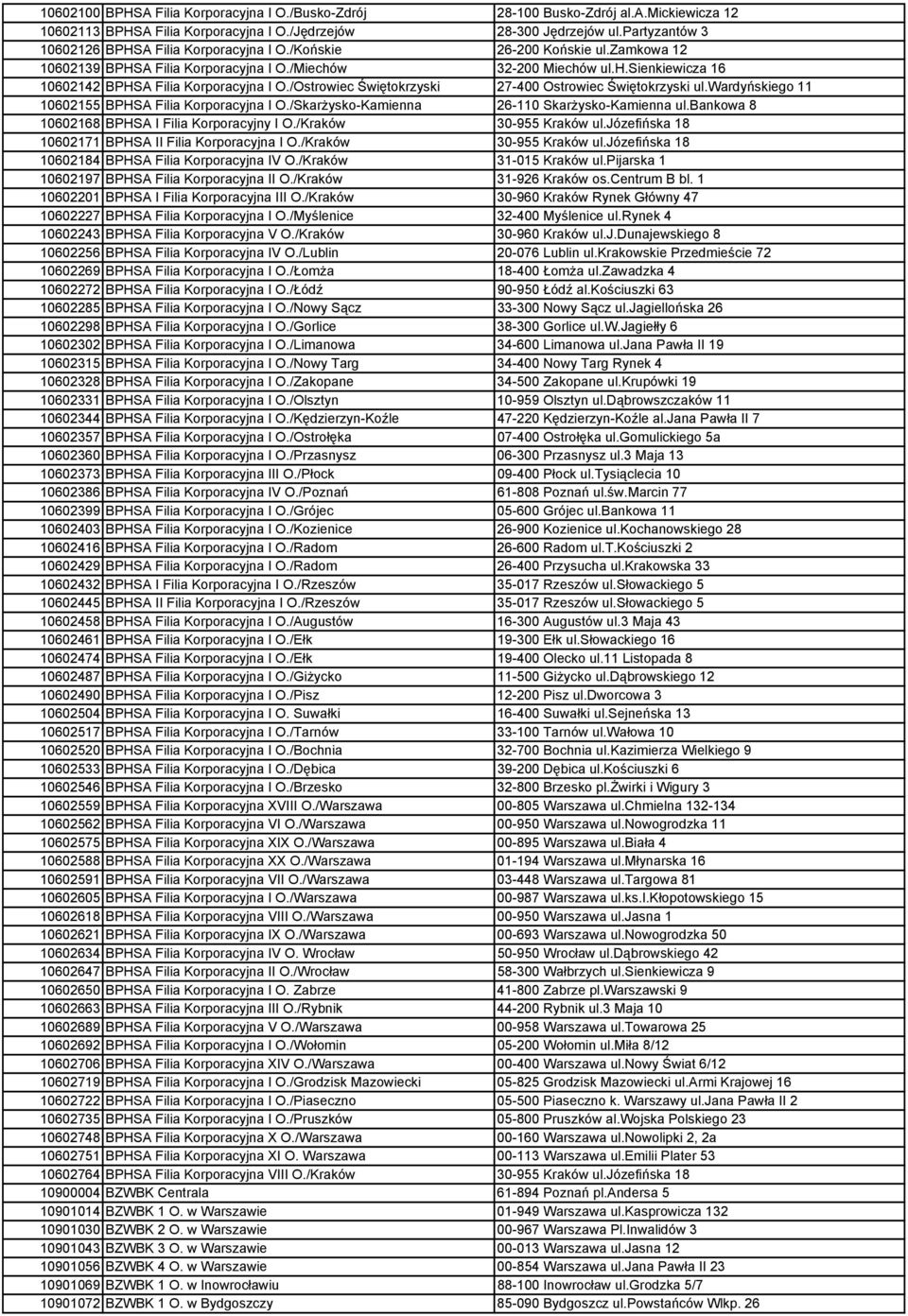 | | | |
|---|---|---|
| 10602100 | BPHSA Filia Korporacyjna I O./Busko-Zdrój | 28-100 Busko-Zdrój al.A.Mickiewicza 12 |
| 10602113 | BPHSA Filia Korporacyjna I O./Jędrzejów | 28-300 Jędrzejów ul.Partyzantów 3 |
| 10602126 | BPHSA Filia Korporacyjna I O./Końskie | 26-200 Końskie ul.Zamkowa 12 |
| 10602139 | BPHSA Filia Korporacyjna I O./Miechów | 32-200 Miechów ul.H.Sienkiewicza 16 |
| 10602142 | BPHSA Filia Korporacyjna I O./Ostrowiec Świętokrzyski | 27-400 Ostrowiec Świętokrzyski ul.Wardyńskiego 11 |
| 10602155 | BPHSA Filia Korporacyjna I O./Skarżysko-Kamienna | 26-110 Skarżysko-Kamienna ul.Bankowa 8 |
| 10602168 | BPHSA I Filia Korporacyjny I O./Kraków | 30-955 Kraków ul.Józefińska 18 |
| 10602171 | BPHSA II Filia Korporacyjna I O./Kraków | 30-955 Kraków ul.Józefińska 18 |
| 10602184 | BPHSA Filia Korporacyjna IV O./Kraków | 31-015 Kraków ul.Pijarska 1 |
| 10602197 | BPHSA Filia Korporacyjna II O./Kraków | 31-926 Kraków os.Centrum B bl. 1 |
| 10602201 | BPHSA I Filia Korporacyjna III O./Kraków | 30-960 Kraków Rynek Główny 47 |
| 10602227 | BPHSA Filia Korporacyjna I O./Myślenice | 32-400 Myślenice ul.Rynek 4 |
| 10602243 | BPHSA Filia Korporacyjna V O./Kraków | 30-960 Kraków ul.J.Dunajewskiego 8 |
| 10602256 | BPHSA Filia Korporacyjna IV O./Lublin | 20-076 Lublin ul.Krakowskie Przedmieście 72 |
| 10602269 | BPHSA Filia Korporacyjna I O./Łomża | 18-400 Łomża ul.Zawadzka 4 |
| 10602272 | BPHSA Filia Korporacyjna I O./Łódź | 90-950 Łódź al.Kościuszki 63 |
| 10602285 | BPHSA Filia Korporacyjna I O./Nowy Sącz | 33-300 Nowy Sącz ul.Jagiellońska 26 |
| 10602298 | BPHSA Filia Korporacyjna I O./Gorlice | 38-300 Gorlice ul.W.Jagiełły 6 |
| 10602302 | BPHSA Filia Korporacyjna I O./Limanowa | 34-600 Limanowa ul.Jana Pawła II 19 |
| 10602315 | BPHSA Filia Korporacyjna I O./Nowy Targ | 34-400 Nowy Targ Rynek 4 |
| 10602328 | BPHSA Filia Korporacyjna I O./Zakopane | 34-500 Zakopane ul.Krupówki 19 |
| 10602331 | BPHSA Filia Korporacyjna I O./Olsztyn | 10-959 Olsztyn ul.Dąbrowszczaków 11 |
| 10602344 | BPHSA Filia Korporacyjna I O./Kędzierzyn-Koźle | 47-220 Kędzierzyn-Koźle al.Jana Pawła II 7 |
| 10602357 | BPHSA Filia Korporacyjna I O./Ostrołęka | 07-400 Ostrołęka ul.Gomulickiego 5a |
| 10602360 | BPHSA Filia Korporacyjna I O./Przasnysz | 06-300 Przasnysz ul.3 Maja 13 |
| 10602373 | BPHSA Filia Korporacyjna III O./Płock | 09-400 Płock ul.Tysiąclecia 10 |
| 10602386 | BPHSA Filia Korporacyjna IV O./Poznań | 61-808 Poznań ul.św.Marcin 77 |
| 10602399 | BPHSA Filia Korporacyjna I O./Grójec | 05-600 Grójec ul.Bankowa 11 |
| 10602403 | BPHSA Filia Korporacyjna I O./Kozienice | 26-900 Kozienice ul.Kochanowskiego 28 |
| 10602416 | BPHSA Filia Korporacyjna I O./Radom | 26-600 Radom ul.T.Kościuszki 2 |
| 10602429 | BPHSA Filia Korporacyjna I O./Radom | 26-400 Przysucha ul.Krakowska 33 |
| 10602432 | BPHSA I Filia Korporacyjna I O./Rzeszów | 35-017 Rzeszów ul.Słowackiego 5 |
| 10602445 | BPHSA II Filia Korporacyjna I O./Rzeszów | 35-017 Rzeszów ul.Słowackiego 5 |
| 10602458 | BPHSA Filia Korporacyjna I O./Augustów | 16-300 Augustów ul.3 Maja 43 |
| 10602461 | BPHSA Filia Korporacyjna I O./Ełk | 19-300 Ełk ul.Słowackiego 16 |
| 10602474 | BPHSA Filia Korporacyjna I O./Ełk | 19-400 Olecko ul.11 Listopada 8 |
| 10602487 | BPHSA Filia Korporacyjna I O./Giżycko | 11-500 Giżycko ul.Dąbrowskiego 12 |
| 10602490 | BPHSA Filia Korporacyjna I O./Pisz | 12-200 Pisz ul.Dworcowa 3 |
| 10602504 | BPHSA Filia Korporacyjna I O. Suwałki | 16-400 Suwałki ul.Sejneńska 13 |
| 10602517 | BPHSA Filia Korporacyjna I O./Tarnów | 33-100 Tarnów ul.Wałowa 10 |
| 10602520 | BPHSA Filia Korporacyjna I O./Bochnia | 32-700 Bochnia ul.Kazimierza Wielkiego 9 |
| 10602533 | BPHSA Filia Korporacyjna I O./Dębica | 39-200 Dębica ul.Kościuszki 6 |
| 10602546 | BPHSA Filia Korporacyjna I O./Brzesko | 32-800 Brzesko pl.Żwirki i Wigury 3 |
| 10602559 | BPHSA Filia Korporacyjna XVIII O./Warszawa | 00-805 Warszawa ul.Chmielna 132-134 |
| 10602562 | BPHSA Filia Korporacyjna VI O./Warszawa | 00-950 Warszawa ul.Nowogrodzka 11 |
| 10602575 | BPHSA Filia Korporacyjna XIX O./Warszawa | 00-895 Warszawa ul.Biała 4 |
| 10602588 | BPHSA Filia Korporacyjna XX O./Warszawa | 01-194 Warszawa ul.Młynarska 16 |
| 10602591 | BPHSA Filia Korporacyjna VII O./Warszawa | 03-448 Warszawa ul.Targowa 81 |
| 10602605 | BPHSA Filia Korporacyjna I O./Warszawa | 00-987 Warszawa ul.ks.I.Kłopotowskiego 15 |
| 10602618 | BPHSA Filia Korporacyjna VIII O./Warszawa | 00-950 Warszawa ul.Jasna 1 |
| 10602621 | BPHSA Filia Korporacyjna IX O./Warszawa | 00-693 Warszawa ul.Nowogrodzka 50 |
| 10602634 | BPHSA Filia Korporacyjna IV O. Wrocław | 50-950 Wrocław ul.Dąbrowskiego 42 |
| 10602647 | BPHSA Filia Korporacyjna II O./Wrocław | 58-300 Wałbrzych ul.Sienkiewicza 9 |
| 10602650 | BPHSA Filia Korporacyjna I O. Zabrze | 41-800 Zabrze pl.Warszawski 9 |
| 10602663 | BPHSA Filia Korporacyjna III O./Rybnik | 44-200 Rybnik ul.3 Maja 10 |
| 10602689 | BPHSA Filia Korporacyjna V O./Warszawa | 00-958 Warszawa ul.Towarowa 25 |
| 10602692 | BPHSA Filia Korporacyjna I O./Wołomin | 05-200 Wołomin ul.Miła 8/12 |
| 10602706 | BPHSA Filia Korporacyjna XIV O./Warszawa | 00-400 Warszawa ul.Nowy Świat 6/12 |
| 10602719 | BPHSA Filia Korporacyjna I O./Grodzisk Mazowiecki | 05-825 Grodzisk Mazowiecki ul.Armi Krajowej 16 |
| 10602722 | BPHSA Filia Korporacyjna I O./Piaseczno | 05-500 Piaseczno k. Warszawy ul.Jana Pawła II 2 |
| 10602735 | BPHSA Filia Korporacyjna I O./Pruszków | 05-800 Pruszków al.Wojska Polskiego 23 |
| 10602748 | BPHSA Filia Korporacyjna X O./Warszawa | 00-160 Warszawa ul.Nowolipki 2, 2a |
| 10602751 | BPHSA Filia Korporacyjna XI O. Warszawa | 00-113 Warszawa ul.Emilii Plater 53 |
| 10602764 | BPHSA Filia Korporacyjna VIII O./Kraków | 30-955 Kraków ul.Józefińska 18 |
| 10900004 | BZWBK Centrala | 61-894 Poznań pl.Andersa 5 |
| 10901014 | BZWBK 1 O. w Warszawie | 01-949 Warszawa ul.Kasprowicza 132 |
| 10901030 | BZWBK 2 O. w Warszawie | 00-967 Warszawa Pl.Inwalidów 3 |
| 10901043 | BZWBK 3 O. w Warszawie | 00-013 Warszawa ul.Jasna 12 |
| 10901056 | BZWBK 4 O. w Warszawie | 00-854 Warszawa ul.Jana Pawła II 23 |
| 10901069 | BZWBK 1 O. w Inowrocławiu | 88-100 Inowrocław ul.Grodzka 5/7 |
| 10901072 | BZWBK 1 O. w Bydgoszczy | 85-090 Bydgoszcz ul.Powstańców Wlkp. 26 |